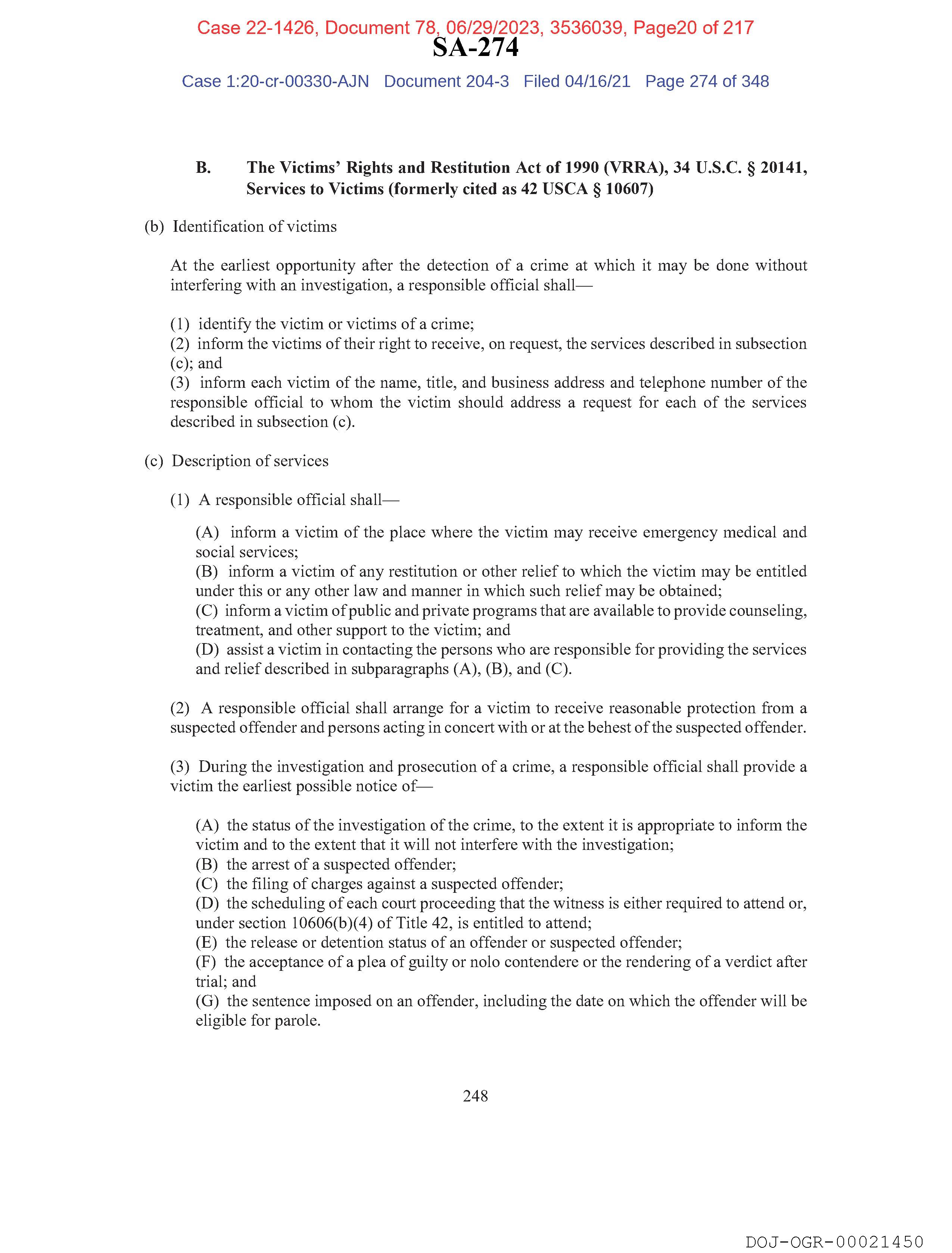 Case 22-1426, Document 78, 06/29/2023, 3536039, Page20 of 217

SA-274

Case 1:20-cr-00330-AJN Document 204-3 Filed 04/16/21 Page 274 of 348

B. The Victims' Rights and Restitution Act of 1990 (VRRA), 34 U.S.C. § 20141, Services to Victims (formerly cited as 42 USCA § 10607)

(b) Identification of victims

At the earliest opportunity after the detection of a crime at which it may be done without interfering with an investigation, a responsible official shall—

(1) identify the victim or victims of a crime;
(2) inform the victims of their right to receive, on request, the services described in subsection (c); and
(3) inform each victim of the name, title, and business address and telephone number of the responsible official to whom the victim should address a request for each of the services described in subsection (c).

(c) Description of services

(1) A responsible official shall—

(A) inform a victim of the place where the victim may receive emergency medical and social services;
(B) inform a victim of any restitution or other relief to which the victim may be entitled under this or any other law and manner in which such relief may be obtained;
(C) inform a victim of public and private programs that are available to provide counseling, treatment, and other support to the victim; and
(D) assist a victim in contacting the persons who are responsible for providing the services and relief described in subparagraphs (A), (B), and (C).

(2) A responsible official shall arrange for a victim to receive reasonable protection from a suspected offender and persons acting in concert with or at the behest of the suspected offender.

(3) During the investigation and prosecution of a crime, a responsible official shall provide a victim the earliest possible notice of—

(A) the status of the investigation of the crime, to the extent it is appropriate to inform the victim and to the extent that it will not interfere with the investigation;
(B) the arrest of a suspected offender;
(C) the filing of charges against a suspected offender;
(D) the scheduling of each court proceeding that the witness is either required to attend or, under section 10606(b)(4) of Title 42, is entitled to attend;
(E) the release or detention status of an offender or suspected offender;
(F) the acceptance of a plea of guilty or nolo contendere or the rendering of a verdict after trial; and
(G) the sentence imposed on an offender, including the date on which the offender will be eligible for parole.

248

DOJ-OGR-00021450